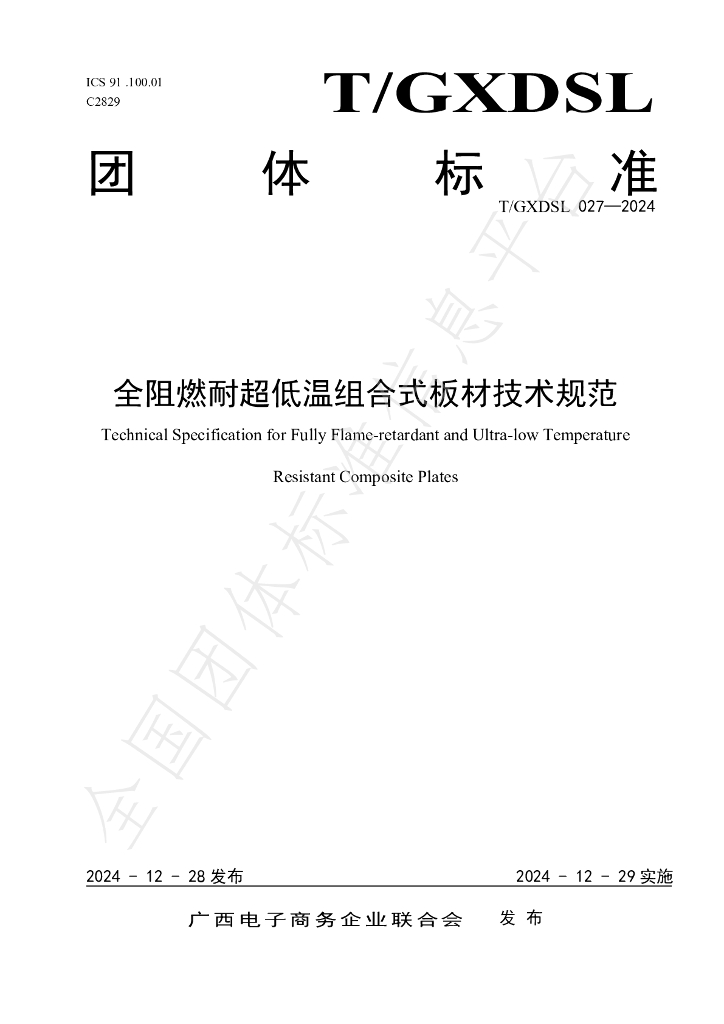 ICS 91 .100.01
C2829

T/GXDSL

团 体 标 准

T/GXDSL 027—2024

全阻燃耐超低温组合式板材技术规范

Technical Specification for Fully Flame-retardant and Ultra-low Temperature Resistant Composite Plates

2024 - 12 - 28发布

2024 - 12 - 29实施

广西电子商务企业联合会 发布

全国团体标准信息平台